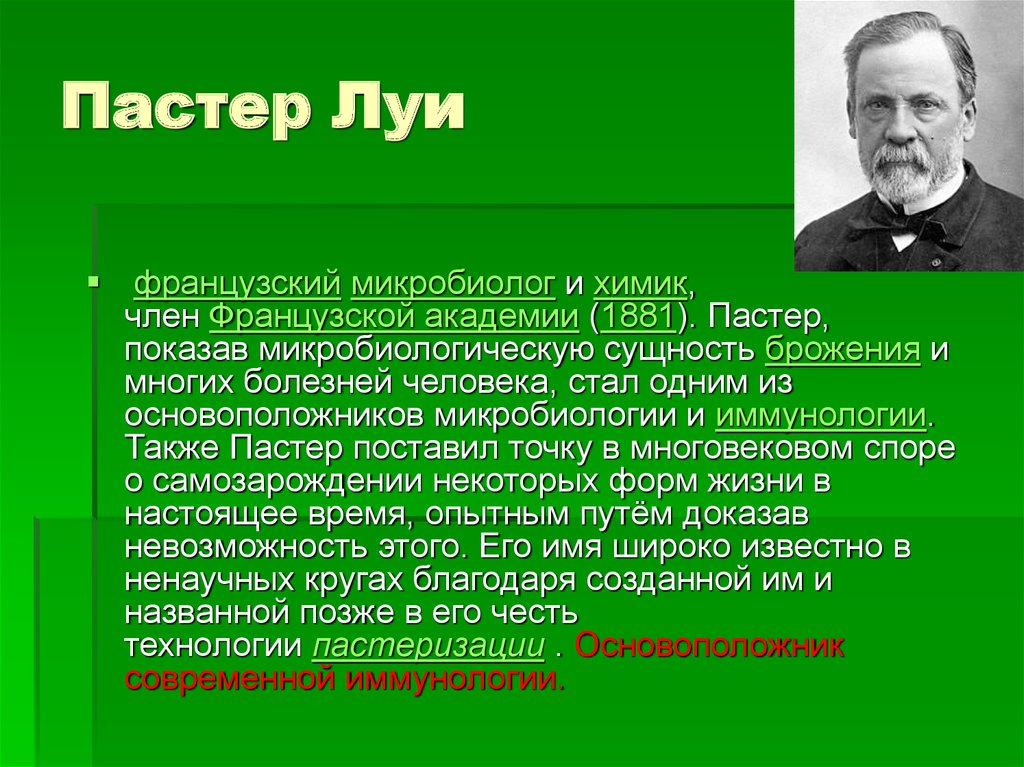 Пастер Луи

французский микробиолог и химик, член Французской академии (1881). Пастер, показав микробиологическую сущность брожения и многих болезней человека, стал одним из основоположников микробиологии и иммунологии. Также Пастер поставил точку в многовековом споре о самозарождении некоторых форм жизни в настоящее время, опытным путём доказав невозможность этого. Его имя широко известно в ненаучных кругах благодаря созданной им и названной позже в его честь технологии пастеризации . Основоположник современной иммунологии.